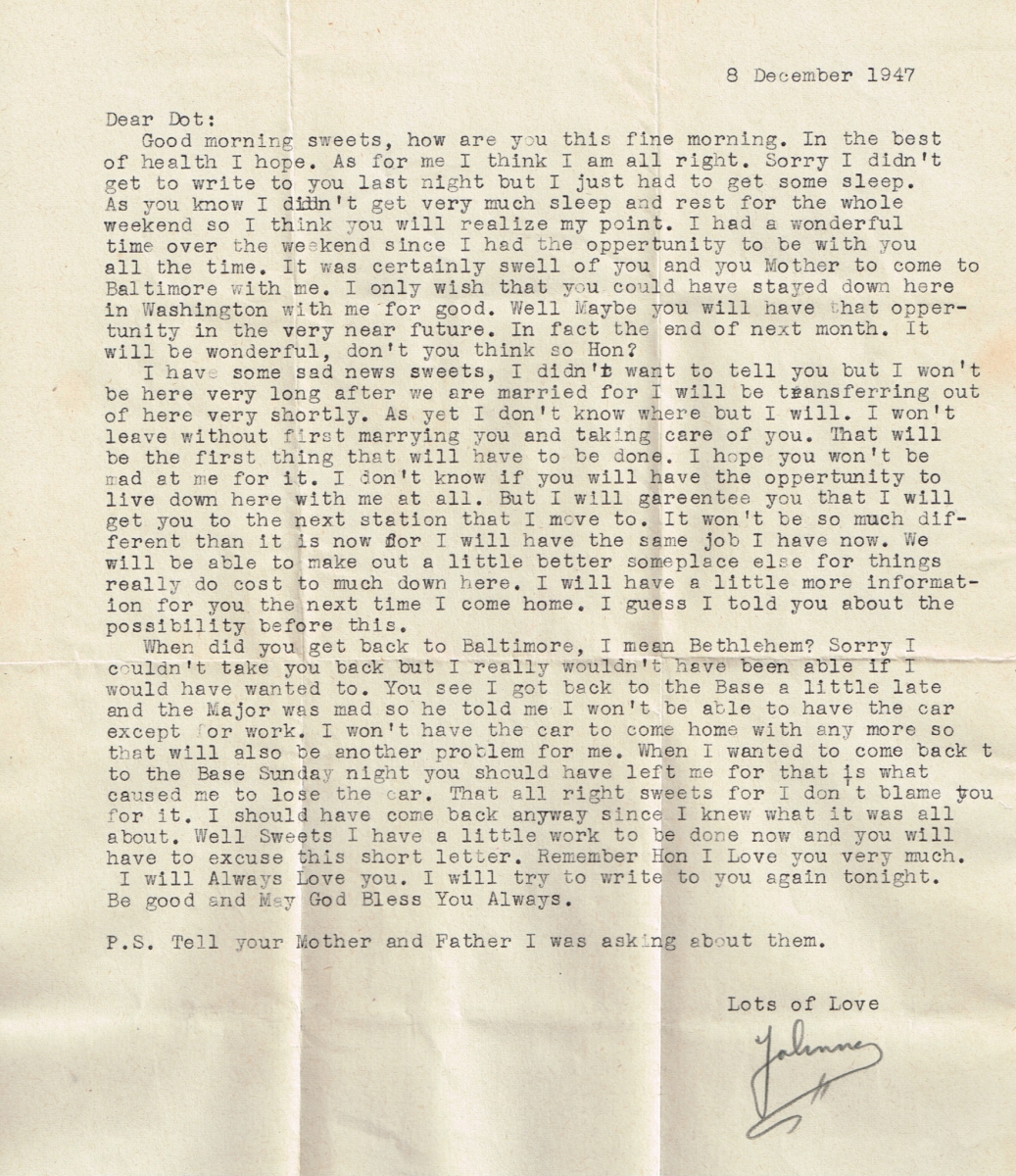 8 December 1947

Dear Dot:

Good morning sweets, how are you this fine morning. In the best of health I hope. As for me I think I am all right. Sorry I didn't get to write to you last night but I just had to get some sleep. As you know I didn't get very much sleep and rest for the whole weekend so I think you will realize my point. I had a wonderful time over the weekend since I had the oppertunity to be with you all the time. It was certainly swell of you and you Mother to come to Baltimore with me. I only wish that you could have stayed down here in Washington with me for good. Well Maybe you will have that oppertunity in the very near future. In fact the end of next month. It will be wonderful, don't you think so Hon?

I have some sad news sweets, I didn't want to tell you but I won't be here very long after we are married for I will be transferring out of here very shortly. As yet I don't know where but I will. I won't leave without first marrying you and taking care of you. That will be the first thing that will have to be done. I hope you won't be mad at me for it. I don't know if you will have the oppertunity to live down here with me at all. But I will gareentee you that I will get you to the next station that I move to. It won't be so much different than it is now for I will have the same job I have now. We will be able to make out a little better someplace else for things really do cost to much down here. I will have a little more information for you the next time I come home. I guess I told you about the possibility before this.

When did you get back to Baltimore, I mean Bethlehem? Sorry I couldn't take you back but I really wouldn't have been able if I would have wanted to. You see I got back to the Base a little late and the Major was mad so he told me I won't be able to have the car except for work. I won't have the car to come home with any more so that will also be another problem for me. When I wanted to come back t to the Base Sunday night you should have left me for that is what caused me to lose the car. That all right sweets for I don't blame you for it. I should have come back anyway since I knew what it was all about. Well Sweets I have a little work to be done now and you will have to excuse this short letter. Remember Hon I Love you very much. I will Always Love you. I will try to write to you again tonight. Be good and May God Bless You Always.

P.S. Tell your Mother and Father I was asking about them.

Lots of Love

Johnny